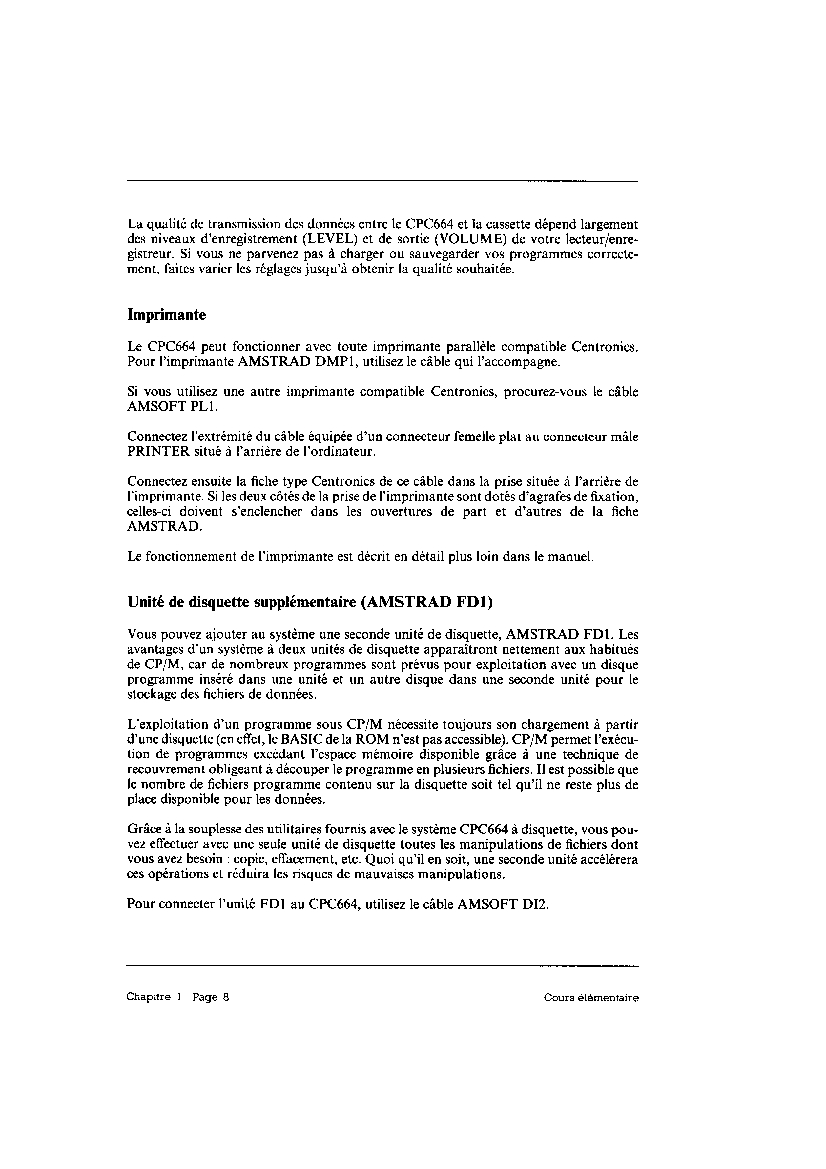 La qualité de transmission des données entre le CPC664 et la cassette dépend largement des niveaux d'enregistrement (LEVEL) et de sortie (VOLUME) de votre lecteur/enregistreur. Si vous ne parvenez pas à charger ou sauvegarder vos programmes correctement, faites varier les réglages jusqu'à obtenir la qualité souhaitée.

Imprimante

Le CPC664 peut fonctionner avec toute imprimante parallèle compatible Centronics. Pour l'imprimante AMSTRAD DMP1, utilisez le câble qui l'accompagne.

Si vous utilisez une autre imprimante compatible Centronics, procurez-vous le câble AMSOFT PL1.

Connectez l'extrémité du câble équipée d'un connecteur femelle plat au connecteur mâle PRINTER situé à l'arrière de l'ordinateur.

Connectez ensuite la fiche type Centronics de ce câble dans la prise située à l'arrière de l'imprimante. Si les deux côtés de la prise de l'imprimante sont dotés d'agrafes de fixation, celles-ci doivent s'enclencher dans les ouvertures de part et d'autres de la fiche AMSTRAD.

Le fonctionnement de l'imprimante est décrit en détail plus loin dans le manuel.

Unité de disquette supplémentaire (AMSTRAD FD1)

Vous pouvez ajouter au système une seconde unité de disquette, AMSTRAD FD1. Les avantages d'un système à deux unités de disquette apparaîtront nettement aux habitués de CP/M, car de nombreux programmes sont prévus pour exploitation avec un disque programme inséré dans une unité et un autre disque dans une seconde unité pour le stockage des fichiers de données.

L'exploitation d'un programme sous CP/M nécessite toujours son chargement à partir d'une disquette (en effet, le BASIC de la ROM n'est pas accessible). CP/M permet l'exécution de programmes excédant l'espace mémoire disponible grâce à une technique de recouvrement obligeant à découper le programme en plusieurs fichiers. Il est possible que le nombre de fichiers programme contenu sur la disquette soit tel qu'il ne reste plus de place disponible pour les données.

Grâce à la souplesse des utilitaires fournis avec le système CPC664 à disquette, vous pouvez effectuer avec une seule unité de disquette toutes les manipulations de fichiers dont vous avez besoin : copie, effacement, etc. Quoi qu'il en soit, une seconde unité accélérera ces opérations et réduira les risques de mauvaises manipulations.

Pour connecter l'unité FD1 au CPC664, utilisez le câble AMSOFT DI2.

Chapitre 1 Page 8 Cours élémentaire